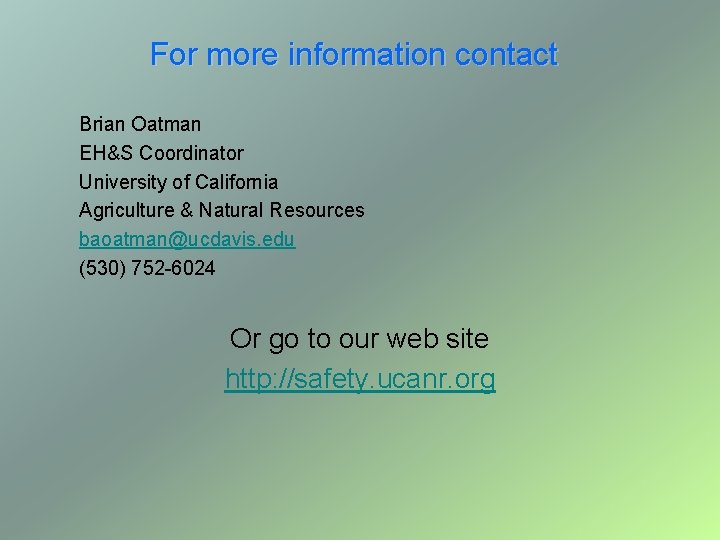 For more information contact

Brian Oatman
EH&S Coordinator
University of California
Agriculture & Natural Resources
baoatman@ucdavis.edu
(530) 752-6024

Or go to our web site
http://safety.ucanr.org